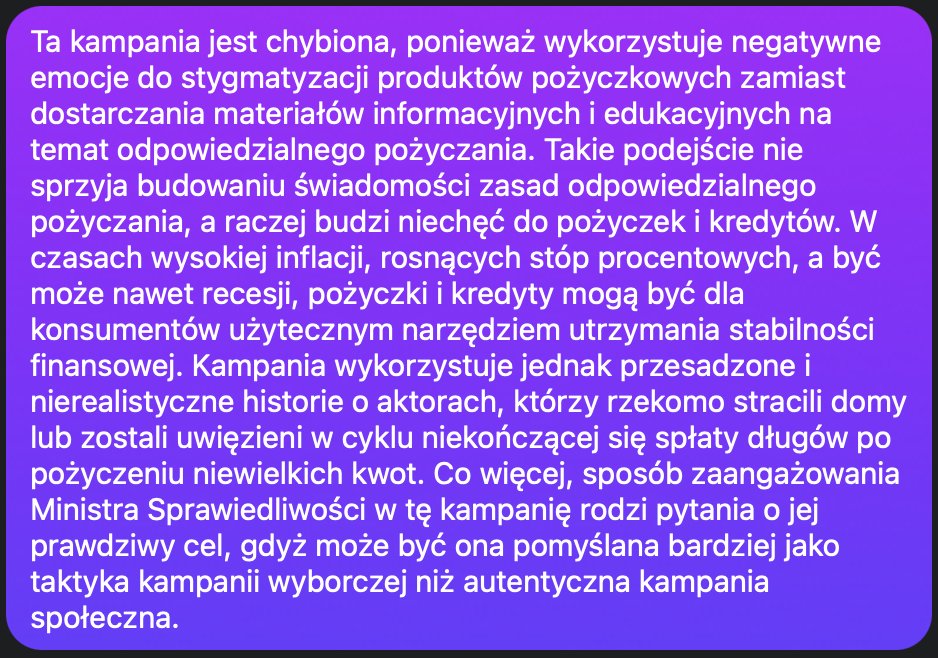 Ta kampania jest chybiona, ponieważ wykorzystuje negatywne emocje do stygmatyzacji produktów pożyczkowych zamiast dostarczania materiałów informacyjnych i edukacyjnych na temat odpowiedzialnego pożyczania. Takie podejście nie sprzyja budowaniu świadomości zasad odpowiedzialnego pożyczania, a raczej budzi niechęć do pożyczek i kredytów. W czasach wysokiej inflacji, rosnących stóp procentowych, a być może nawet recesji, pożyczki i kredyty mogą być dla konsumentów użytecznym narzędziem utrzymania stabilności finansowej. Kampania wykorzystuje jednak przesadzone i nierealistyczne historie o aktorach, którzy rzekomo stracili domy lub zostali uwięzieni w cyklu niekończącej się spłaty długów po pożyczeniu niewielkich kwot. Co więcej, sposób zaangażowania Ministra Sprawiedliwości w tę kampanię rodzi pytania o jej prawdziwy cel, gdyż może być ona pomyślana bardziej jako taktyka kampanii wyborczej niż autentyczna kampania społeczna.